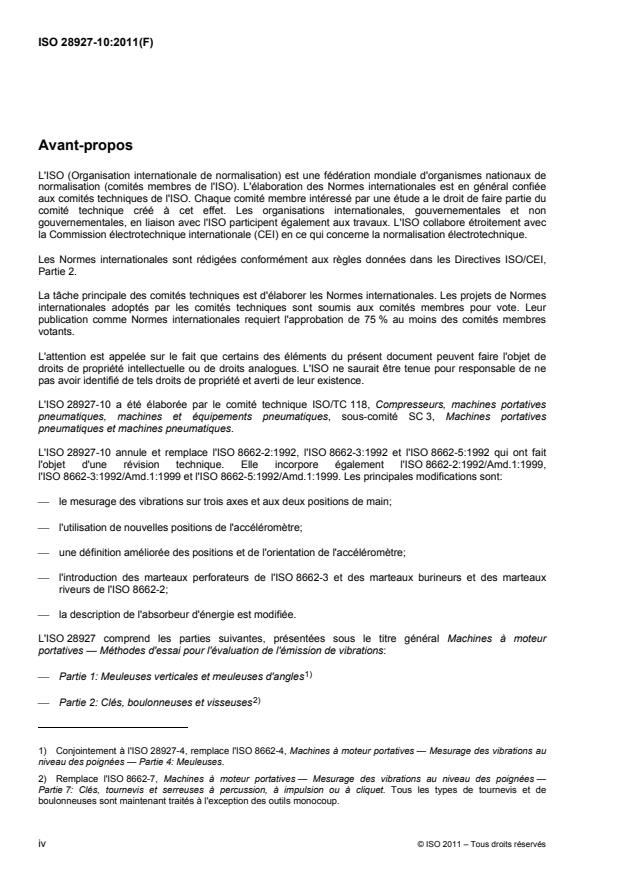 ISO 28927-10:2011(F)

Avant-propos

L'ISO (Organisation internationale de normalisation) est une fédération mondiale d'organismes nationaux de normalisation (comités membres de l'ISO). L'élaboration des Normes internationales est en général confiée aux comités techniques de l'ISO. Chaque comité membre intéressé par une étude a le droit de faire partie du comité technique créé à cet effet. Les organisations internationales, gouvernementales et non gouvernementales, en liaison avec l'ISO participent également aux travaux. L'ISO collabore étroitement avec la Commission électrotechnique internationale (CEI) en ce qui concerne la normalisation électrotechnique.

Les Normes internationales sont rédigées conformément aux règles données dans les Directives ISO/CEI, Partie 2.

La tâche principale des comités techniques est d'élaborer les Normes internationales. Les projets de Normes internationales adoptés par les comités techniques sont soumis aux comités membres pour vote. Leur publication comme Normes internationales requiert l'approbation de 75 % au moins des comités membres votants.

L'attention est appelée sur le fait que certains des éléments du présent document peuvent faire l'objet de droits de propriété intellectuelle ou de droits analogues. L'ISO ne saurait être tenue pour responsable de ne pas avoir identifié de tels droits de propriété et averti de leur existence.

L'ISO 28927-10 a été élaborée par le comité technique ISO/TC 118, Compresseurs, machines portatives pneumatiques, machines et équipements pneumatiques, sous-comité SC 3, Machines portatives pneumatiques et machines pneumatiques.

L'ISO 28927-10 annule et remplace l'ISO 8662-2:1992, l'ISO 8662-3:1992 et l'ISO 8662-5:1992 qui ont fait l'objet d'une révision technique. Elle incorpore également l'ISO 8662-2:1992/Amd.1:1999, l'ISO 8662-3:1992/Amd.1:1999 et l'ISO 8662-5:1992/Amd.1:1999. Les principales modifications sont:

— le mesurage des vibrations sur trois axes et aux deux positions de main;

— l'utilisation de nouvelles positions de l'accéléromètre;

— une définition améliorée des positions et de l'orientation de l'accéléromètre;

— l'introduction des marteaux perforateurs de l'ISO 8662-3 et des marteaux burineurs et des marteaux riveurs de l'ISO 8662-2;

— la description de l'absorbeur d'énergie est modifiée.

L'ISO 28927 comprend les parties suivantes, présentées sous le titre général Machines à moteur portatives — Méthodes d'essai pour l'évaluation de l'émission de vibrations:

— Partie 1: Meuleuses verticales et meuleuses d'angles$^{1)}$

— Partie 2: Clés, boulonneuses et visseuses$^{2)}$

1) Conjointement à l'ISO 28927-4, remplace l'ISO 8662-4, Machines à moteur portatives — Mesurage des vibrations au niveau des poignées — Partie 4: Meuleuses.

2) Remplace l'ISO 8662-7, Machines à moteur portatives — Mesurage des vibrations au niveau des poignées — Partie 7: Clés, tournevis et serreuses à percussion, à impulsion ou à cliquet. Tous les types de tournevis et de boulonneuses sont maintenant traités à l'exception des outils monocoup.

iv

© ISO 2011 – Tous droits réservés